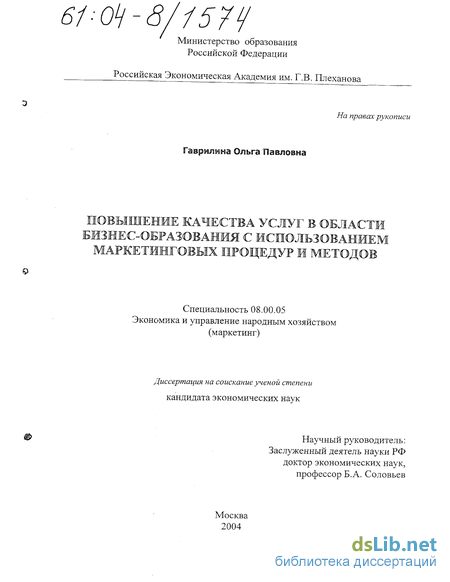 61:04-8/1574

Министерство образования
Российской Федерации

Российская Экономическая Академия им. Г.В. Плеханова

На правах рукописи

Гаврилина Ольга Павловна

ПОВЫШЕНИЕ КАЧЕСТВА УСЛУГ В ОБЛАСТИ БИЗНЕС-ОБРАЗОВАНИЯ С ИСПОЛЬЗОВАНИЕМ МАРКЕТИНГОВЫХ ПРОЦЕДУР И МЕТОДОВ

Специальность 08.00.05
Экономика и управление народным хозяйством
(маркетинг)

Диссертация на соискание ученой степени
кандидата экономических наук

Научный руководитель:
Заслуженный деятель науки РФ
доктор экономических наук,
профессор Б.А. Соловьев

Москва
2004

dsLib.net
библиотека диссертаций